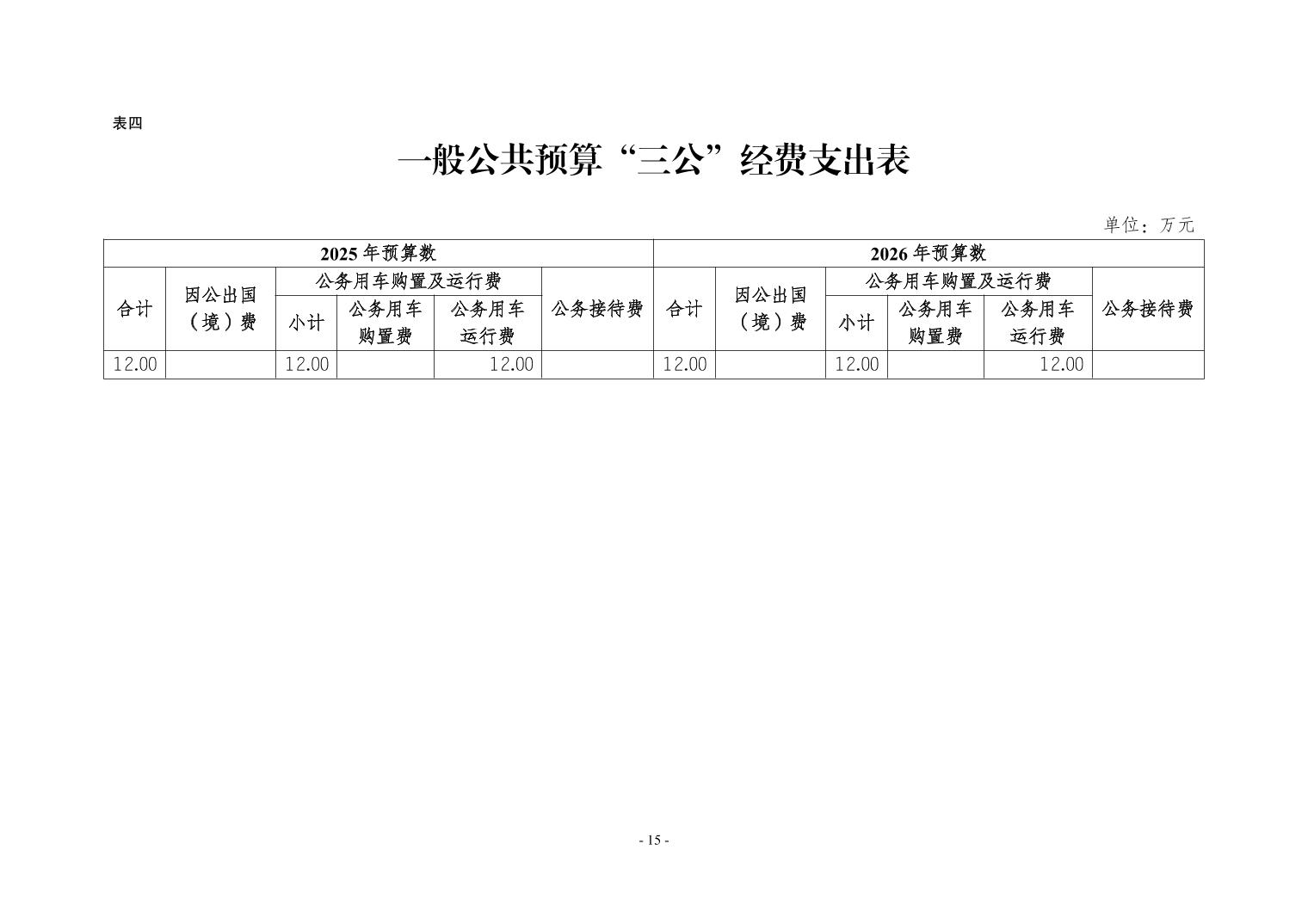 表四

一般公共预算“三公”经费支出表

单位：万元

| 2025年预算数 | | | | | | 2026年预算数 | | | | | |
|---|---|---|---|---|---|---|---|---|---|---|---|
| 合计 | 因公出国（境）费 | 公务用车购置及运行费 | | | 公务接待费 | 合计 | 因公出国（境）费 | 公务用车购置及运行费 | | | 公务接待费 |
| | | 小计 | 公务用车购置费 | 公务用车运行费 | | | | 小计 | 公务用车购置费 | 公务用车运行费 | |
| 12.00 | | 12.00 | | 12.00 | | 12.00 | | 12.00 | | 12.00 | |

- 15 -